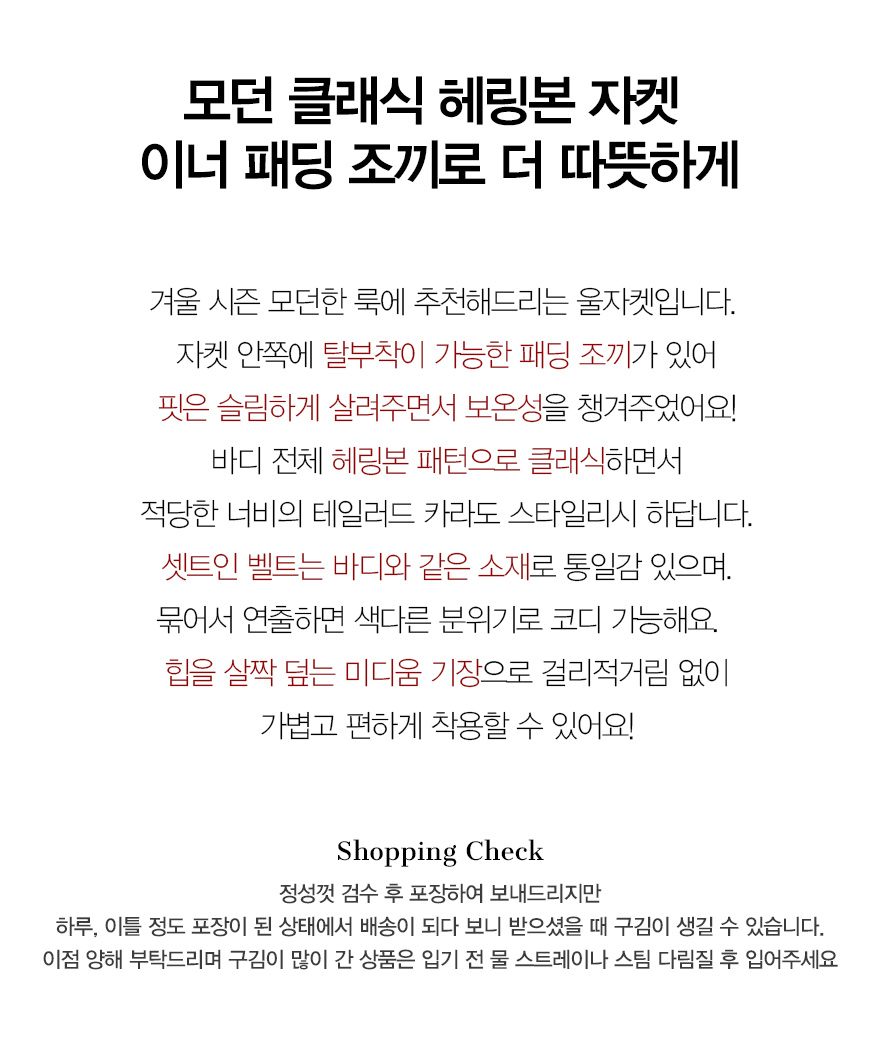 모던 클래식 헤링본 자켓
이너 패딩 조끼로 더 따뜻하게

겨울 시즌 모던한 룩에 추천해드리는 울자켓입니다.
자켓 안쪽에 탈부착이 가능한 패딩 조끼가 있어
핏은 슬림하게 살려주면서 보온성을 챙겨주었어요!
바디 전체 헤링본 패턴으로 클래식하면서
적당한 너비의 테일러드 카라도 스타일리시 하답니다.
셋트인 벨트는 바디와 같은 소재로 통일감 있으며.
묶어서 연출하면 색다른 분위기로 코디 가능해요.
힙을 살짝 덮는 미디움 기장으로 걸리적거림 없이
가볍고 편하게 착용할 수 있어요!

Shopping Check

정성껏 검수 후 포장하여 보내드리지만
하루, 이틀 정도 포장이 된 상태에서 배송이 되다 보니 받으셨을 때 구김이 생길 수 있습니다.
이점 양해 부탁드리며 구김이 많이 간 상품은 입기 전 물 스트레이나 스팀 다림질 후 입어주세요